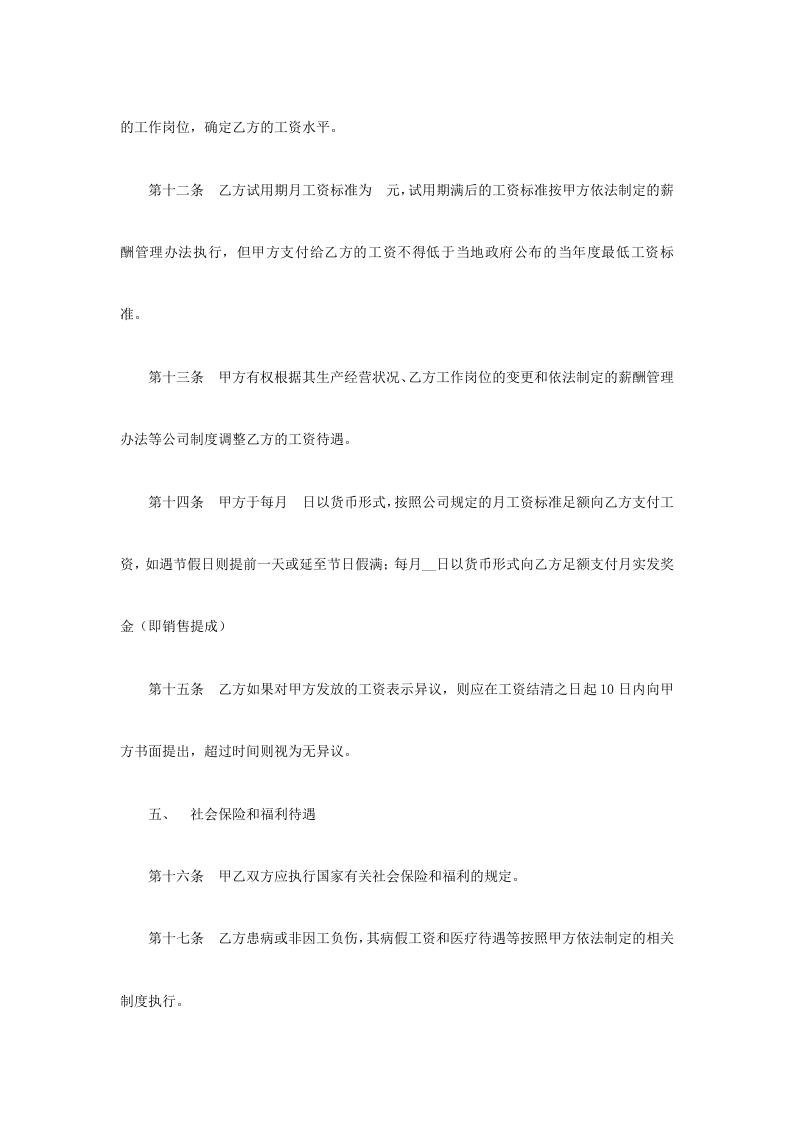 的工作岗位，确定乙方的工资水平。

第十二条 乙方试用期月工资标准为 元，试用期满后的工资标准按甲方依法制定的薪酬管理办法执行，但甲方支付给乙方的工资不得低于当地政府公布的当年度最低工资标准。

第十三条 甲方有权根据其生产经营状况、乙方工作岗位的变更和依法制定的薪酬管理办法等公司制度调整乙方的工资待遇。

第十四条 甲方于每月 日以货币形式，按照公司规定的月工资标准足额向乙方支付工资，如遇节假日则提前一天或延至节日假满；每月____日以货币形式向乙方足额支付月实发奖金（即销售提成）

第十五条 乙方如果对甲方发放的工资表示异议，则应在工资结清之日起10日内向甲方书面提出，超过时间则视为无异议。

五、 社会保险和福利待遇

第十六条 甲乙双方应执行国家有关社会保险和福利的规定。

第十七条 乙方患病或非因工负伤，其病假工资和医疗待遇等按照甲方依法制定的相关制度执行。